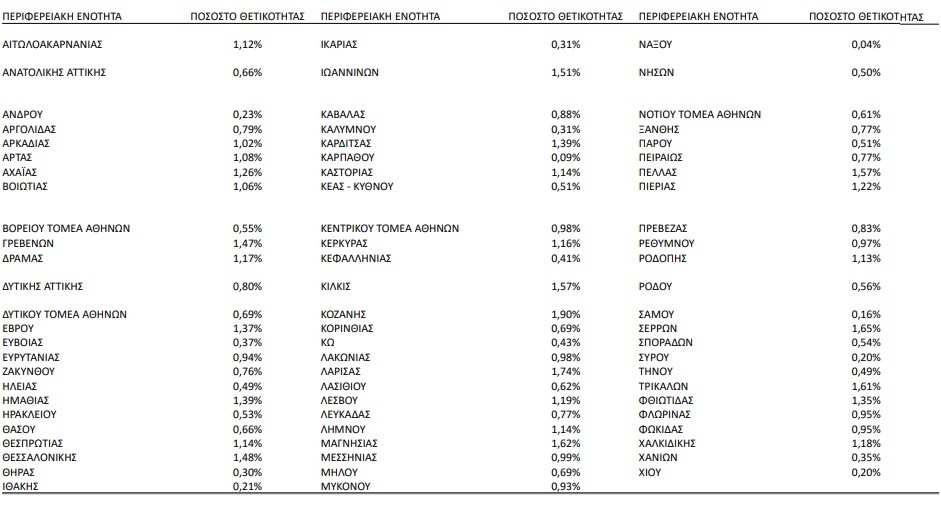 | ΠΕΡΙΦΕΡΕΙΑΚΗ ΕΝΟΤΗΤΑ | ΠΟΣΟΣΤΟ ΘΕΤΙΚΟΤΗΤΑΣ |
|---|---|
| ΑΙΤΩΛΟΑΚΑΡΝΑΝΙΑΣ | 1,12% |
| ΑΝΑΤΟΛΙΚΗΣ ΑΤΤΙΚΗΣ | 0,66% |
| ΑΝΔΡΟΥ | 0,23% |
| ΑΡΓΟΛΙΔΑΣ | 0,79% |
| ΑΡΚΑΔΙΑΣ | 1,02% |
| ΑΡΤΑΣ | 1,08% |
| ΑΧΑΪΑΣ | 1,26% |
| ΒΟΙΩΤΙΑΣ | 1,06% |
| ΒΟΡΕΙΟΥ ΤΟΜΕΑ ΑΘΗΝΩΝ | 0,55% |
| ΓΡΕΒΕΝΩΝ | 1,47% |
| ΔΡΑΜΑΣ | 1,17% |
| ΔΥΤΙΚΗΣ ΑΤΤΙΚΗΣ | 0,80% |
| ΔΥΤΙΚΟΥ ΤΟΜΕΑ ΑΘΗΝΩΝ | 0,69% |
| ΕΒΡΟΥ | 1,37% |
| ΕΥΒΟΙΑΣ | 0,37% |
| ΕΥΡΥΤΑΝΙΑΣ | 0,94% |
| ΖΑΚΥΝΘΟΥ | 0,76% |
| ΗΛΕΙΑΣ | 0,49% |
| ΗΜΑΘΙΑΣ | 1,39% |
| ΗΡΑΚΛΕΙΟΥ | 0,53% |
| ΘΑΣΟΥ | 0,66% |
| ΘΕΣΠΡΩΤΙΑΣ | 1,14% |
| ΘΕΣΣΑΛΟΝΙΚΗΣ | 1,48% |
| ΘΗΡΑΣ | 0,30% |
| ΙΘΑΚΗΣ | 0,21% |

| ΠΕΡΙΦΕΡΕΙΑΚΗ ΕΝΟΤΗΤΑ | ΠΟΣΟΣΤΟ ΘΕΤΙΚΟΤΗΤΑΣ |
|---|---|
| ΙΚΑΡΙΑΣ | 0,31% |
| ΙΩΑΝΝΙΝΩΝ | 1,51% |
| ΚΑΒΑΛΑΣ | 0,88% |
| ΚΑΛΥΜΝΟΥ | 0,31% |
| ΚΑΡΔΙΤΣΑΣ | 1,39% |
| ΚΑΡΠΑΘΟΥ | 0,09% |
| ΚΑΣΤΟΡΙΑΣ | 1,14% |
| ΚΕΑΣ - ΚΥΘΝΟΥ | 0,51% |
| ΚΕΝΤΡΙΚΟΥ ΤΟΜΕΑ ΑΘΗΝΩΝ | 0,98% |
| ΚΕΡΚΥΡΑΣ | 1,16% |
| ΚΕΦΑΛΛΗΝΙΑΣ | 0,41% |
| ΚΙΛΚΙΣ | 1,57% |
| ΚΟΖΑΝΗΣ | 1,90% |
| ΚΟΡΙΝΘΙΑΣ | 0,69% |
| ΚΩ | 0,43% |
| ΛΑΚΩΝΙΑΣ | 0,98% |
| ΛΑΡΙΣΑΣ | 1,74% |
| ΛΑΣΙΘΙΟΥ | 0,62% |
| ΛΕΣΒΟΥ | 1,19% |
| ΛΕΥΚΑΔΑΣ | 0,77% |
| ΛΗΜΝΟΥ | 1,14% |
| ΜΑΓΝΗΣΙΑΣ | 1,62% |
| ΜΕΣΣΗΝΙΑΣ | 0,99% |
| ΜΗΛΟΥ | 0,69% |
| ΜΥΚΟΝΟΥ | 0,93% |

| ΠΕΡΙΦΕΡΕΙΑΚΗ ΕΝΟΤΗΤΑ | ΠΟΣΟΣΤΟ ΘΕΤΙΚΟΤΗΤΑΣ |
|---|---|
| ΝΑΞΟΥ | 0,04% |
| ΝΗΣΩΝ | 0,50% |
| ΝΟΤΙΟΥ ΤΟΜΕΑ ΑΘΗΝΩΝ | 0,61% |
| ΞΑΝΘΗΣ | 0,77% |
| ΠΑΡΟΥ | 0,51% |
| ΠΕΙΡΑΙΩΣ | 0,77% |
| ΠΕΛΛΑΣ | 1,57% |
| ΠΙΕΡΙΑΣ | 1,22% |
| ΠΡΕΒΕΖΑΣ | 0,83% |
| ΡΕΘΥΜΝΟΥ | 0,97% |
| ΡΟΔΟΠΗΣ | 1,13% |
| ΡΟΔΟΥ | 0,56% |
| ΣΑΜΟΥ | 0,16% |
| ΣΕΡΡΩΝ | 1,65% |
| ΣΠΟΡΑΔΩΝ | 0,54% |
| ΣΥΡΟΥ | 0,20% |
| ΤΗΝΟΥ | 0,49% |
| ΤΡΙΚΑΛΩΝ | 1,61% |
| ΦΘΙΩΤΙΔΑΣ | 1,35% |
| ΦΛΩΡΙΝΑΣ | 0,95% |
| ΦΩΚΙΔΑΣ | 0,95% |
| ΧΑΛΚΙΔΙΚΗΣ | 1,18% |
| ΧΑΝΙΩΝ | 0,35% |
| ΧΙΟΥ | 0,20% |